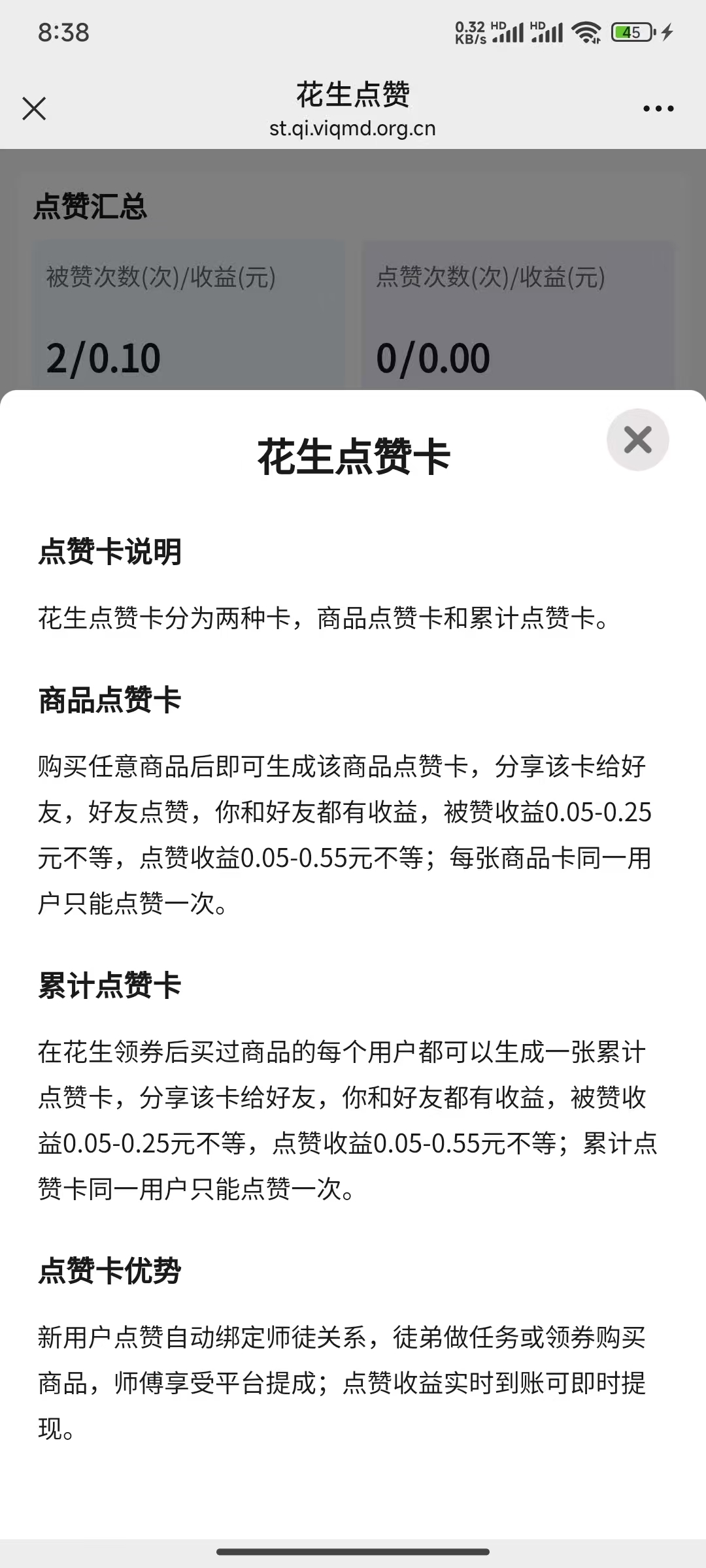 8:38 0.32 KB/s HD HD 45

花生点赞
st.qi.viqmd.org.cn

点赞汇总

被赞次数(次)/收益(元)

2/0.10

点赞次数(次)/收益(元)

0/0.00

花生点赞卡

点赞卡说明

花生点赞卡分为两种卡，商品点赞卡和累计点赞卡。

商品点赞卡

购买任意商品后即可生成该商品点赞卡，分享该卡给好友，好友点赞，你和好友都有收益，被赞收益0.05-0.25元不等，点赞收益0.05-0.55元不等；每张商品卡同一用户只能点赞一次。

累计点赞卡

在花生领券后买过商品的每个用户都可以生成一张累计点赞卡，分享该卡给好友，你和好友都有收益，被赞收益0.05-0.25元不等，点赞收益0.05-0.55元不等；累计点赞卡同一用户只能点赞一次。

点赞卡优势

新用户点赞自动绑定师徒关系，徒弟做任务或领券购买商品，师傅享受平台提成；点赞收益实时到账可即时提现。